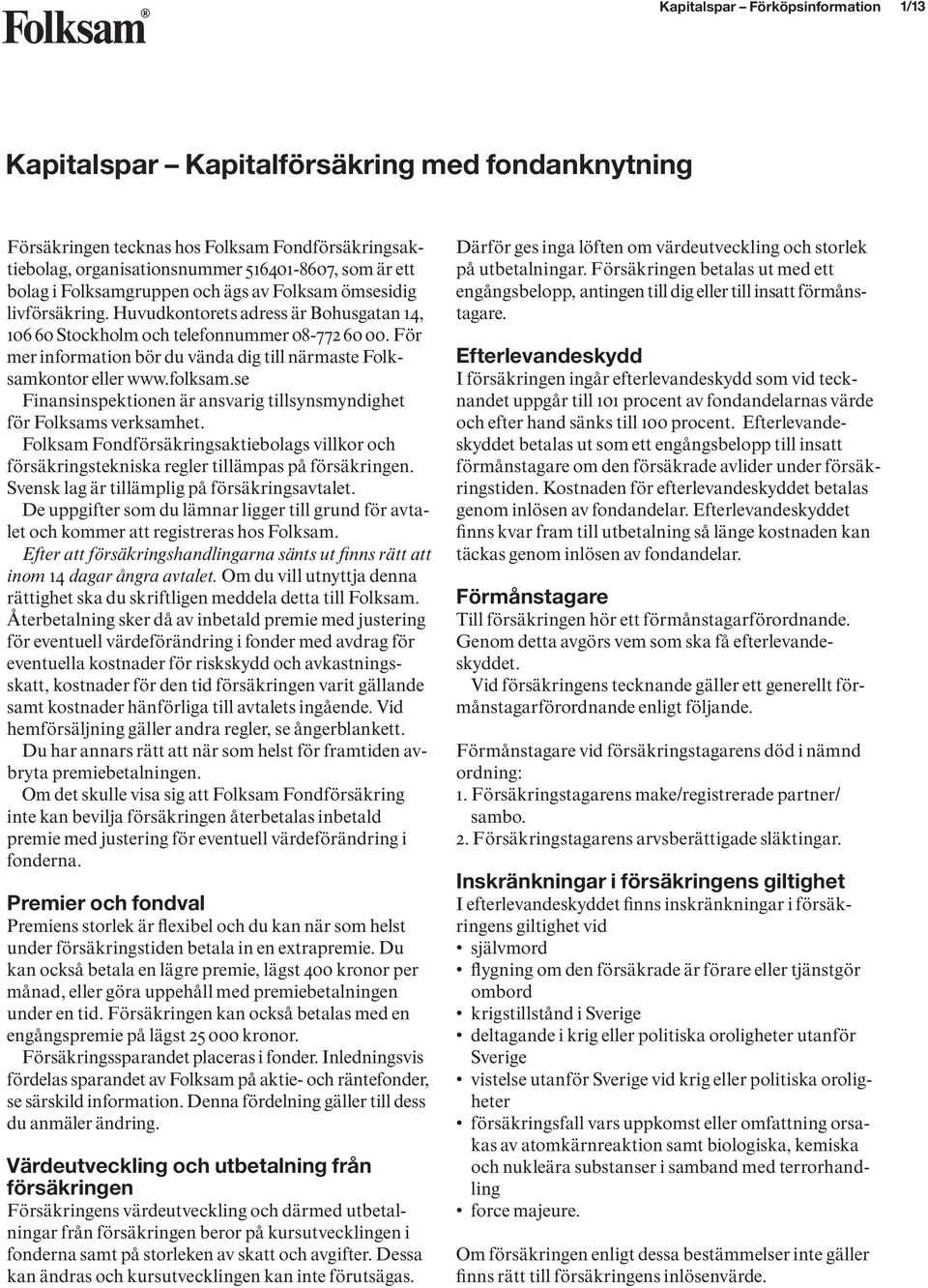 Folksam®

Kapitalspar – Förköpsinformation 1/13

Kapitalspar – Kapitalförsäkring med fondanknytning

Försäkringen tecknas hos Folksam Fondförsäkringsaktiebolag, organisationsnummer 516401-8607, som är ett bolag i Folksamgruppen och ägs av Folksam ömsesidig livförsäkring. Huvudkontorets adress är Bohusgatan 14, 106 60 Stockholm och telefonnummer 08-772 60 00. För mer information bör du vända dig till närmaste Folksamkontor eller www.folksam.se
Finansinspektionen är ansvarig tillsynsmyndighet för Folksams verksamhet.
Folksam Fondförsäkringsaktiebolags villkor och försäkringstekniska regler tillämpas på försäkringen. Svensk lag är tillämplig på försäkringsavtalet.
De uppgifter som du lämnar ligger till grund för avtalet och kommer att registreras hos Folksam.
Efter att försäkringshandlingarna sänts ut finns rätt att inom 14 dagar ångra avtalet. Om du vill utnyttja denna rättighet ska du skriftligen meddela detta till Folksam.
Återbetalning sker då av inbetald premie med justering för eventuell värdeförändring i fonder med avdrag för eventuella kostnader för riskskydd och avkastningsskatt, kostnader för den tid försäkringen varit gällande samt kostnader hänförliga till avtalets ingående. Vid hemförsäljning gäller andra regler, se ångerblankett.
Du har annars rätt att när som helst för framtiden avbryta premiebetalningen.
Om det skulle visa sig att Folksam Fondförsäkring inte kan bevilja försäkringen återbetalas inbetald premie med justering för eventuell värdeförändring i fonderna.

Premier och fondval
Premiens storlek är flexibel och du kan när som helst under försäkringstiden betala in en extrapremie. Du kan också betala en lägre premie, lägst 400 kronor per månad, eller göra uppehåll med premiebetalningen under en tid. Försäkringen kan också betalas med en engångspremie på lägst 25 000 kronor.
Försäkringssparandet placeras i fonder. Inledningsvis fördelas sparandet av Folksam på aktie- och räntefonder, se särskild information. Denna fördelning gäller till dess du anmäler ändring.

Värdeutveckling och utbetalning från försäkringen
Försäkringens värdeutveckling och därmed utbetalningar från försäkringen beror på kursutvecklingen i fonderna samt på storleken av skatt och avgifter. Dessa kan ändras och kursutvecklingen kan inte förutsägas.

Därför ges inga löften om värdeutveckling och storlek på utbetalningar. Försäkringen betalas ut med ett engångsbelopp, antingen till dig eller till insatt förmånstagare.

Efterlevandeskydd
I försäkringen ingår efterlevandeskydd som vid tecknandet uppgår till 101 procent av fondandelarnas värde och efter hand sänks till 100 procent. Efterlevandeskyddet betalas ut som ett engångsbelopp till insatt förmånstagare om den försäkrade avlider under försäkringstiden. Kostnaden för efterlevandeskyddet betalas genom inlösen av fondandelar. Efterlevandeskyddet finns kvar fram till utbetalning så länge kostnaden kan täckas genom inlösen av fondandelar.

Förmånstagare
Till försäkringen hör ett förmånstagarförordnande. Genom detta avgörs vem som ska få efterlevandeskyddet.
Vid försäkringens tecknande gäller ett generellt förmånstagarförordnande enligt följande.

Förmånstagare vid försäkringstagarens död i nämnd ordning:
1. Försäkringstagarens make/registrerade partner/sambo.
2. Försäkringstagarens arvsberättigade släktingar.

Inskränkningar i försäkringens giltighet
I efterlevandeskyddet finns inskränkningar i försäkringens giltighet vid
• självmord
• flygning om den försäkrade är förare eller tjänstgör ombord
• krigstillstånd i Sverige
• deltagande i krig eller politiska oroligheter utanför Sverige
• vistelse utanför Sverige vid krig eller politiska oroligheter
• försäkringsfall vars uppkomst eller omfattning orsakas av atomkärnreaktion samt biologiska, kemiska och nukleära substanser i samband med terrorhandling
• force majeure.

Om försäkringen enligt dessa bestämmelser inte gäller finns rätt till försäkringens inlösenvärde.